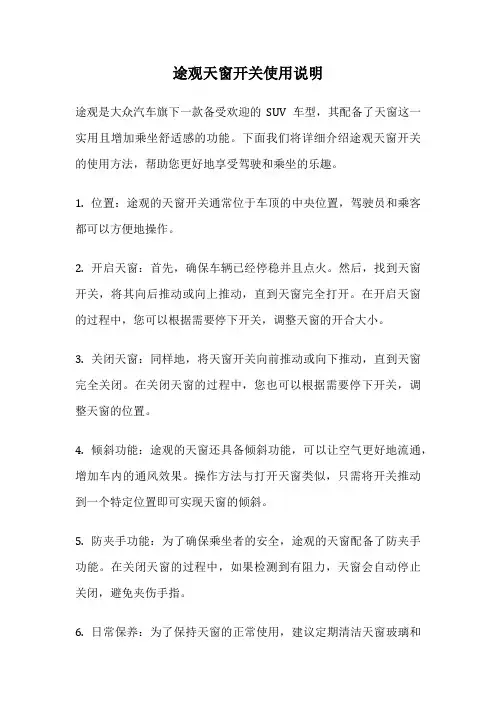 途观天窗开关使用说明

途观是大众汽车旗下一款备受欢迎的 SUV 车型，其配备了天窗这一实用且增加乘坐舒适感的功能。下面我们将详细介绍途观天窗开关的使用方法，帮助您更好地享受驾驶和乘坐的乐趣。

1. 位置：途观的天窗开关通常位于车顶的中央位置，驾驶员和乘客都可以方便地操作。

2. 开启天窗：首先，确保车辆已经停稳并且点火。然后，找到天窗开关，将其向后推动或向上推动，直到天窗完全打开。在开启天窗的过程中，您可以根据需要停下开关，调整天窗的开合大小。

3. 关闭天窗：同样地，将天窗开关向前推动或向下推动，直到天窗完全关闭。在关闭天窗的过程中，您也可以根据需要停下开关，调整天窗的位置。

4. 倾斜功能：途观的天窗还具备倾斜功能，可以让空气更好地流通，增加车内的通风效果。操作方法与打开天窗类似，只需将开关推动到一个特定位置即可实现天窗的倾斜。

5. 防夹手功能：为了确保乘坐者的安全，途观的天窗配备了防夹手功能。在关闭天窗的过程中，如果检测到有阻力，天窗会自动停止关闭，避免夹伤手指。

6. 日常保养：为了保持天窗的正常使用，建议定期清洁天窗玻璃和